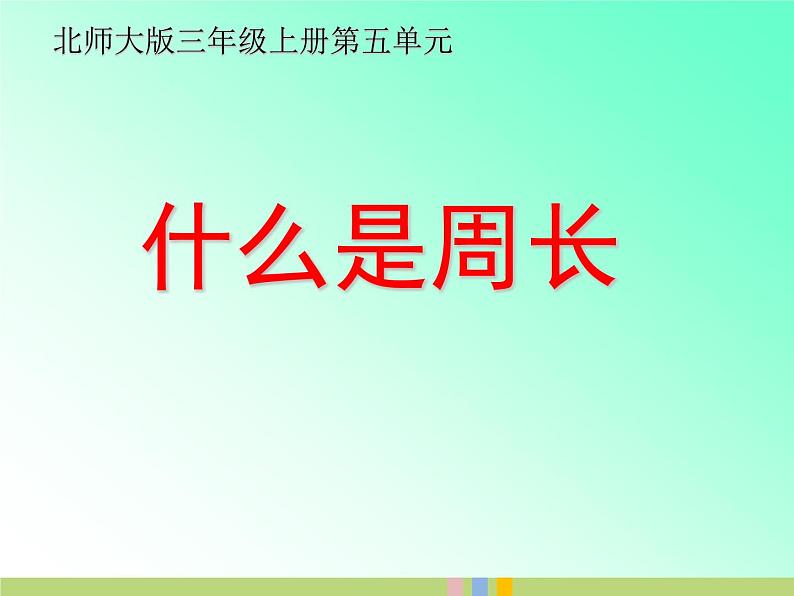 北师大版三年级上册第五单元

什么是周长